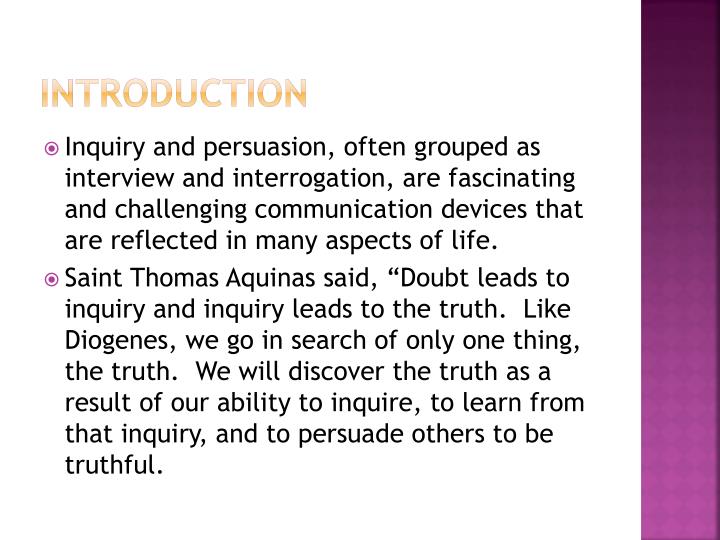 INTRODUCTION

Inquiry and persuasion, often grouped as interview and interrogation, are fascinating and challenging communication devices that are reflected in many aspects of life.

Saint Thomas Aquinas said, “Doubt leads to inquiry and inquiry leads to the truth. Like Diogenes, we go in search of only one thing, the truth. We will discover the truth as a result of our ability to inquire, to learn from that inquiry, and to persuade others to be truthful.